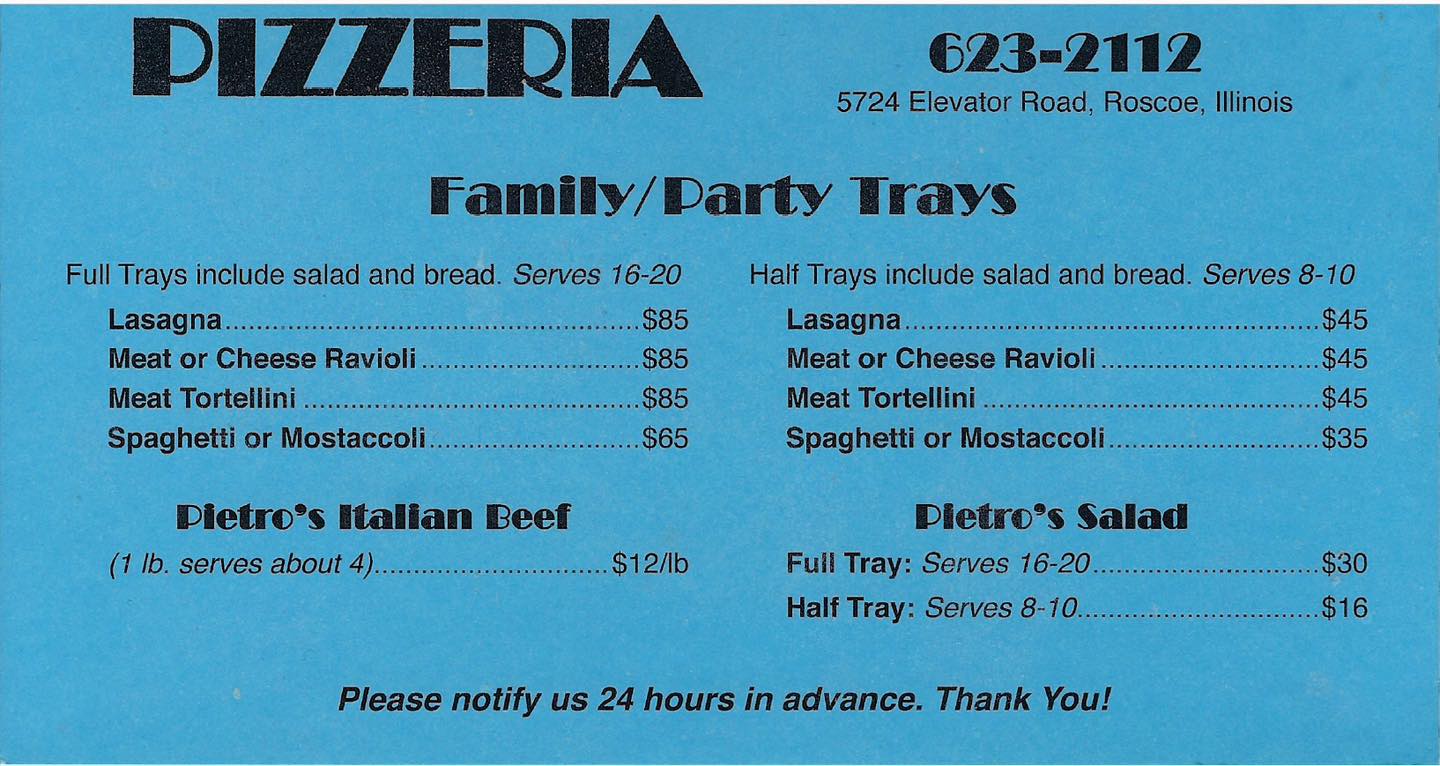 PIZZERIA

623-2112
5724 Elevator Road, Roscoe, Illinois

Family/Party Trays

Full Trays include salad and bread. Serves 16-20

Lasagna $85
Meat or Cheese Ravioli $85
Meat Tortellini $85
Spaghetti or Mostaccoli $65

Pietro's Italian Beef

(1 lb. serves about 4) $12/lb

Half Trays include salad and bread. Serves 8-10

Lasagna $45
Meat or Cheese Ravioli $45
Meat Tortellini $45
Spaghetti or Mostaccoli $35

Pietro's Salad

Full Tray: Serves 16-20 $30
Half Tray: Serves 8-10 $16

Please notify us 24 hours in advance. Thank You!